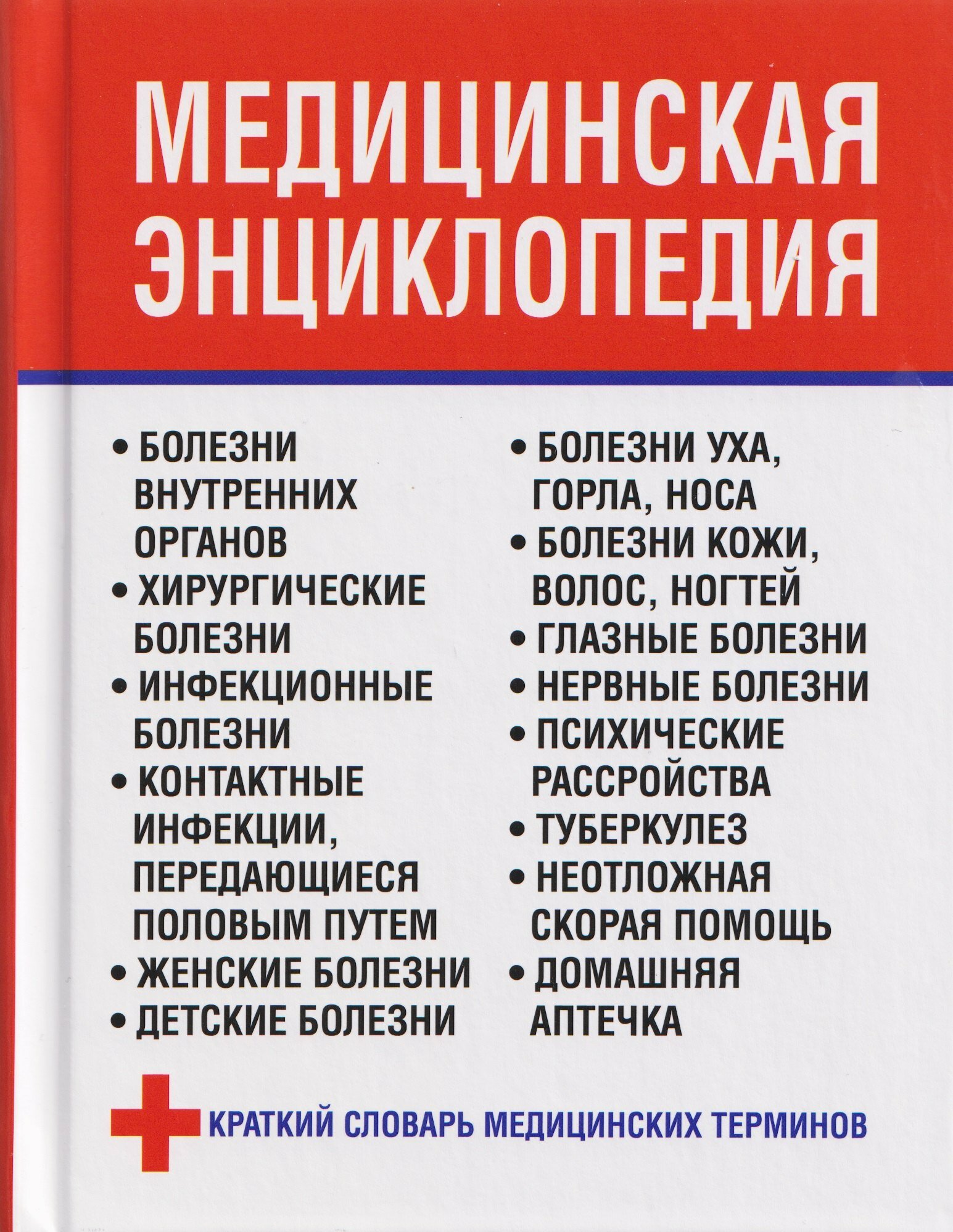 МЕДИЦИНСКАЯ ЭНЦИКЛОПЕДИЯ

• БОЛЕЗНИ ВНУТРЕННИХ ОРГАНОВ
• ХИРУРГИЧЕСКИЕ БОЛЕЗНИ
• ИНФЕКЦИОННЫЕ БОЛЕЗНИ
• КОНТАКТНЫЕ ИНФЕКЦИИ, ПЕРЕДАЮЩИЕСЯ ПОЛОВЫМ ПУТЕМ
• ЖЕНСКИЕ БОЛЕЗНИ
• ДЕТСКИЕ БОЛЕЗНИ

• БОЛЕЗНИ УХА, ГОРЛА, НОСА
• БОЛЕЗНИ КОЖИ, ВОЛОС, НОГТЕЙ
• ГЛАЗНЫЕ БОЛЕЗНИ
• НЕРВНЫЕ БОЛЕЗНИ
• ПСИХИЧЕСКИЕ РАССРОЙСТВА
• ТУБЕРКУЛЕЗ
• НЕОТЛОЖНАЯ СКОРАЯ ПОМОЩЬ
• ДОМАШНЯЯ АПТЕЧКА

КРАТКИЙ СЛОВАРЬ МЕДИЦИНСКИХ ТЕРМИНОВ